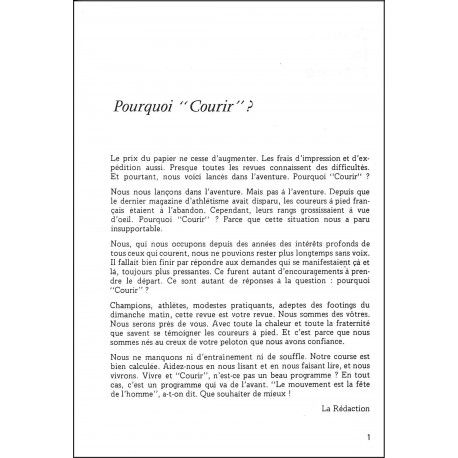 Pourquoi "Courir" ?

Le prix du papier ne cesse d'augmenter. Les frais d'impression et d'expédition aussi. Presque toutes les revues connaissent des difficultés. Et pourtant, nous voici lancés dans l'aventure. Pourquoi "Courir" ?

Nous nous lançons dans l'aventure. Mais pas à l'aventure. Depuis que le dernier magazine d'athlétisme avait disparu, les coureurs à pied français étaient à l'abandon. Cependant, leurs rangs grossissaient à vue d'oeil. Pourquoi "Courir" ? Parce que cette situation nous a paru insupportable.

Nous, qui nous occupons depuis des années des intérêts profonds de tous ceux qui courent, nous ne pouvions rester plus longtemps sans voix. Il fallait bien finir par répondre aux demandes qui se manifestaient çà et là, toujours plus pressantes. Ce furent autant d'encouragements à prendre le départ. Ce sont autant de réponses à la question : pourquoi "Courir" ?

Champions, athlètes, modestes pratiquants, adeptes des footings du dimanche matin, cette revue est votre revue. Nous sommes des vôtres. Nous serons près de vous. Avec toute la chaleur et toute la fraternité que savent se témoigner les coureurs à pied. Et c'est parce que nous sommes nés au creux de votre peloton que nous avons confiance.

Nous ne manquons ni d'entraînement ni de souffle. Notre course est bien calculée. Aidez-nous en nous lisant et en nous faisant lire, et nous vivrons. Vivre et "Courir", n'est-ce pas un beau programme ? En tout cas, c'est un programme qui va de l'avant. "Le mouvement est la fête de l'homme", a-t-on dit. Que souhaiter de mieux !

La Rédaction

1